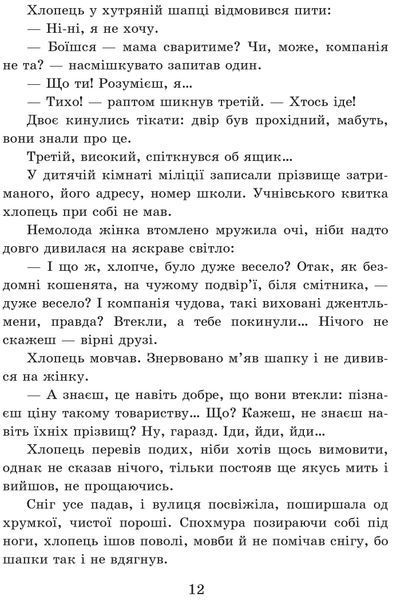 Хлопець у хутряній шапці відмовився пити:

— Ні-ні, я не хочу.

— Боїшся — мама сваритиме? Чи, може, компанія не та? — насмішкувато запитав один.

— Що ти! Розумієш, я...

— Тихо! — раптом шикнув третій. — Хтось іде!

Двоє кинулись тікати: двір був прохідний, мабуть, вони знали про це.

Третій, високий, спіткнувся об ящик...

У дитячій кімнаті міліції записали прізвище затриманого, його адресу, номер школи. Учнівського квитка хлопець при собі не мав.

Немолода жінка втомлено мружила очі, ніби надто довго дивилася на яскраве світло:

— І що ж, хлопче, було дуже весело? Отак, як бездомні кошенята, на чужому подвір'ї, біля смітника, — дуже весело? І компанія чудова, такі виховані джентльмени, правда? Втекли, а тебе покинули... Нічого не скажеш — вірні друзі.

Хлопець мовчав. Знервовано м'яв шапку і не дивився на жінку.

— А знаєш, це навіть добре, що вони втекли: пізнаєш ціну такому товариству... Що? Кажеш, не знаєш навіть їхніх прізвищ? Ну, гаразд. Іди, йди, йди...

Хлопець перевів подих, ніби хотів щось вимовити, однак не сказав нічого, тільки постояв ще якусь мить і вийшов, не прощаючись.

Сніг усе падав, і вулиця посвіжіла, поширшала од хрумкої, чистої пороші. Спохмура позираючи собі під ноги, хлопець ішов поволі, мовби й не помічав снігу, бо шапки так і не вдягнув.

12